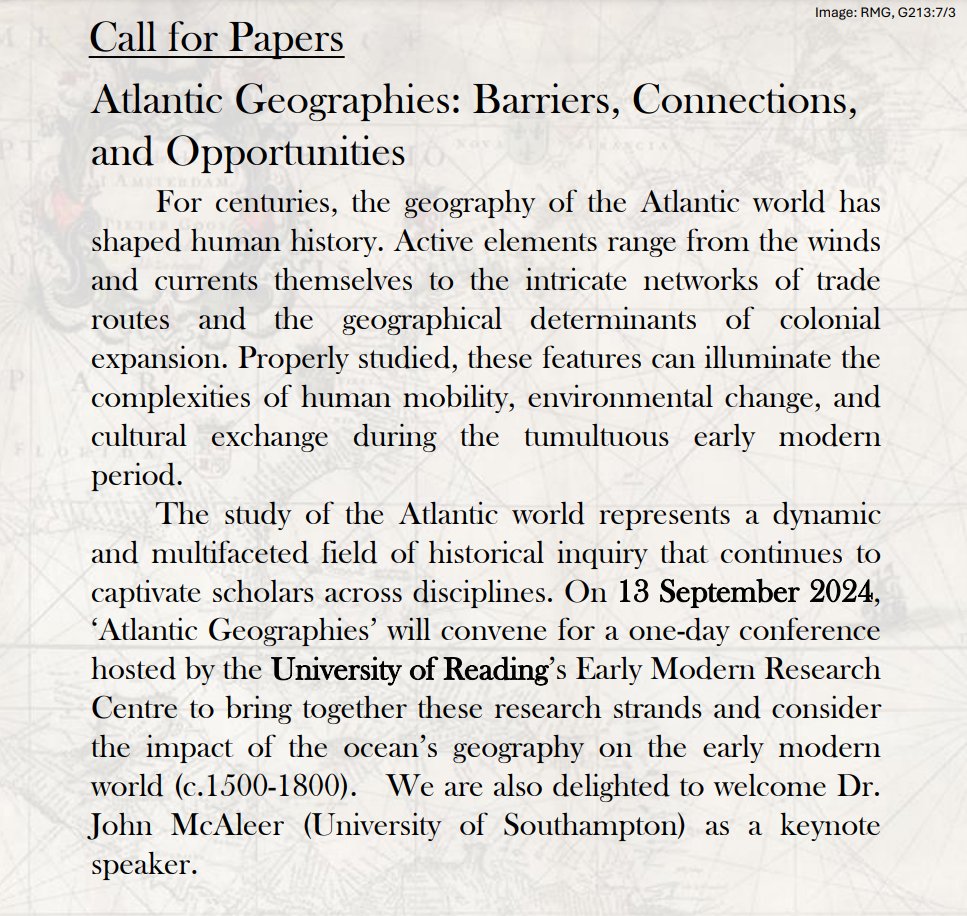 Image: RMG, G213:7/3

Call for Papers

Atlantic Geographies: Barriers, Connections, and Opportunities

For centuries, the geography of the Atlantic world has shaped human history. Active elements range from the winds and currents themselves to the intricate networks of trade routes and the geographical determinants of colonial expansion. Properly studied, these features can illuminate the complexities of human mobility, environmental change, and cultural exchange during the tumultuous early modern period.

The study of the Atlantic world represents a dynamic and multifaceted field of historical inquiry that continues to captivate scholars across disciplines. On 13 September 2024, 'Atlantic Geographies' will convene for a one-day conference hosted by the University of Reading's Early Modern Research Centre to bring together these research strands and consider the impact of the ocean's geography on the early modern world (c.1500-1800). We are also delighted to welcome Dr. John McAleer (University of Southampton) as a keynote speaker.